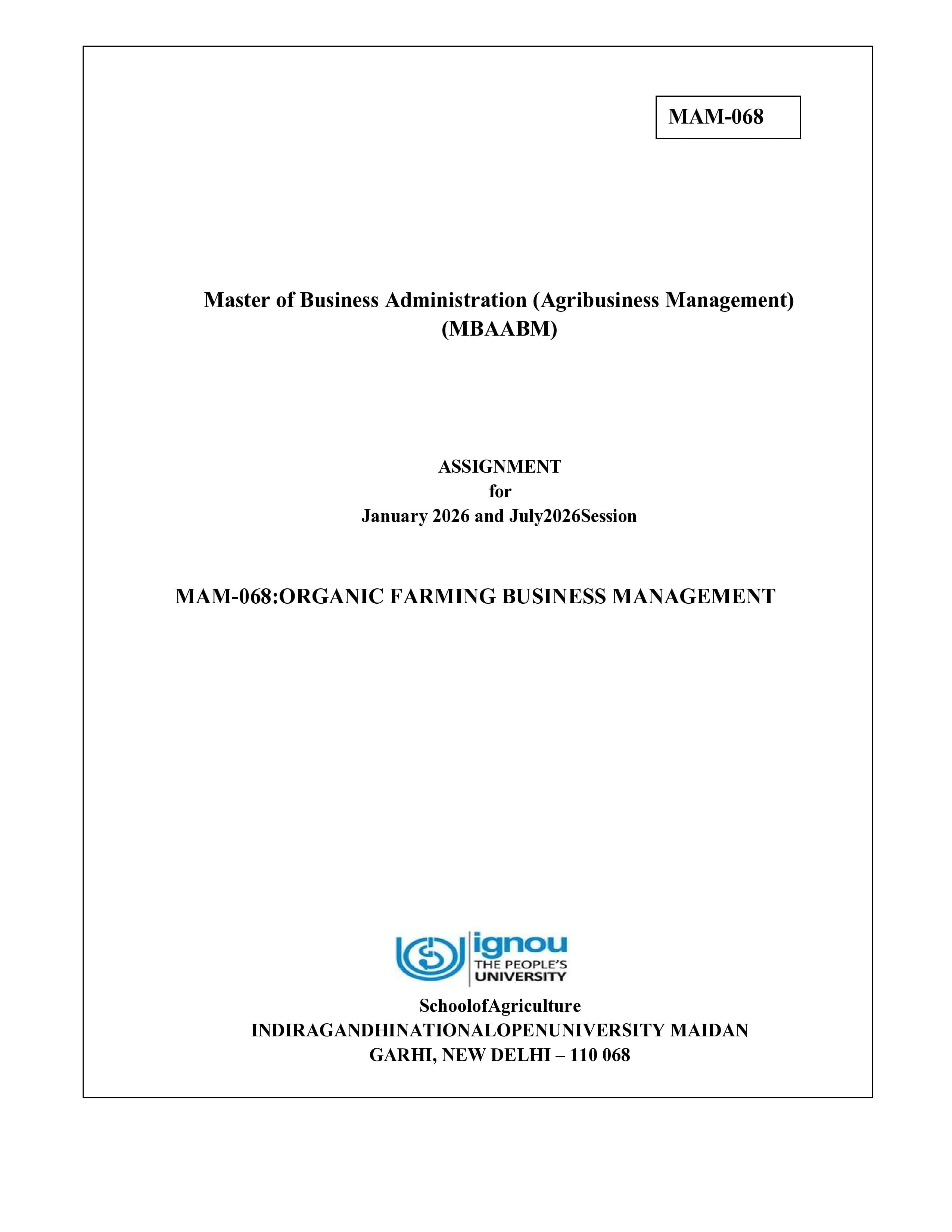 MAM-068

Master of Business Administration (Agribusiness Management)
(MBAABM)

ASSIGNMENT
for
January 2026 and July2026Session

MAM-068:ORGANIC FARMING BUSINESS MANAGEMENT

ignou
THE PEOPLE'S
UNIVERSITY

SchoolofAgriculture
INDIRAGANDHINATIONALOPENUNIVERSITY MAIDAN
GARHI, NEW DELHI – 110 068